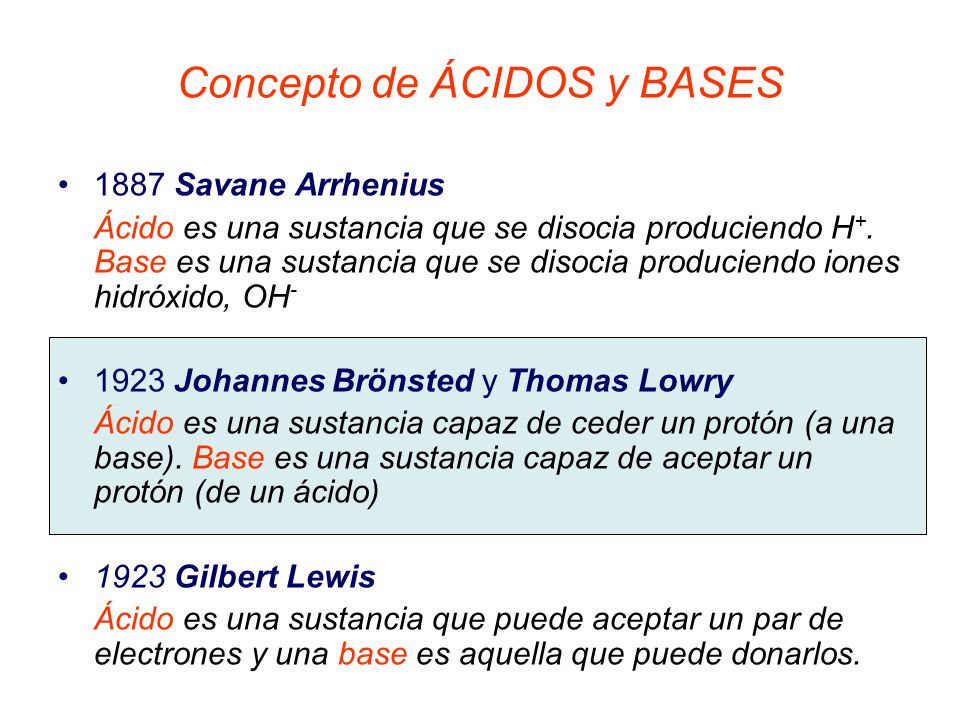 Concepto de ÁCIDOS y BASES

• 1887 Savane Arrhenius
Ácido es una sustancia que se disocia produciendo $H^+$. Base es una sustancia que se disocia produciendo iones hidróxido, $OH^-$

• 1923 Johannes Brönsted y Thomas Lowry
Ácido es una sustancia capaz de ceder un protón (a una base). Base es una sustancia capaz de aceptar un protón (de un ácido)

• 1923 Gilbert Lewis
Ácido es una sustancia que puede aceptar un par de electrones y una base es aquella que puede donarlos.